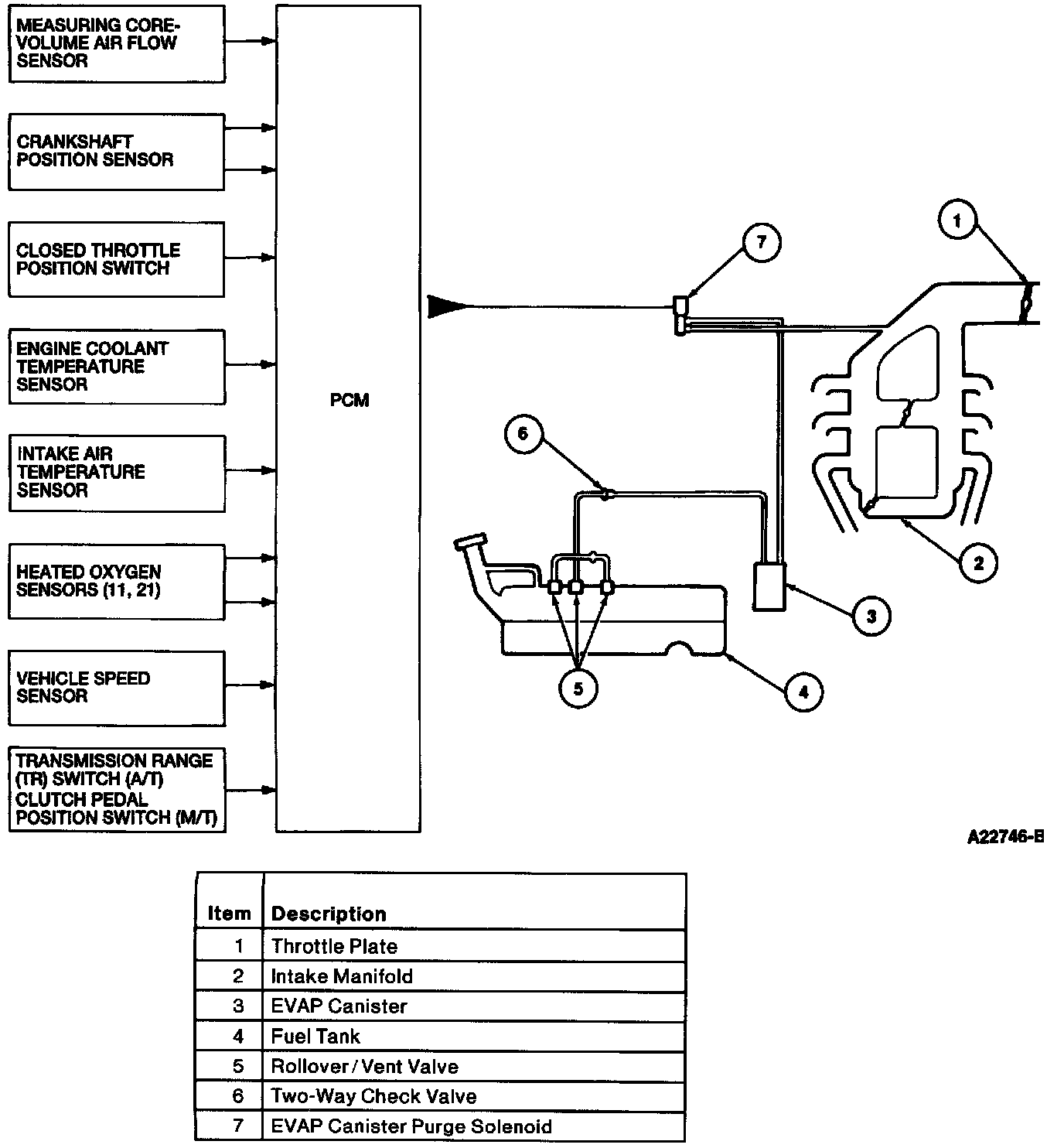 MEASURING CORE-VOLUME AIR FLOW SENSOR

CRANKSHAFT POSITION SENSOR

CLOSED THROTTLE POSITION SWITCH

ENGINE COOLANT TEMPERATURE SENSOR

INTAKE AIR TEMPERATURE SENSOR

HEATED OXYGEN SENSORS (11, 21)

VEHICLE SPEED SENSOR

TRANSMISSION RANGE (TR) SWITCH (A/T) CLUTCH PEDAL POSITION SWITCH (M/T)

PCM

7

1

6

2

3

5

4

A22746-B

| Item | Description |
|---|---|
| 1 | Throttle Plate |
| 2 | Intake Manifold |
| 3 | EVAP Canister |
| 4 | Fuel Tank |
| 5 | Rollover / Vent Valve |
| 6 | Two-Way Check Valve |
| 7 | EVAP Canister Purge Solenoid |